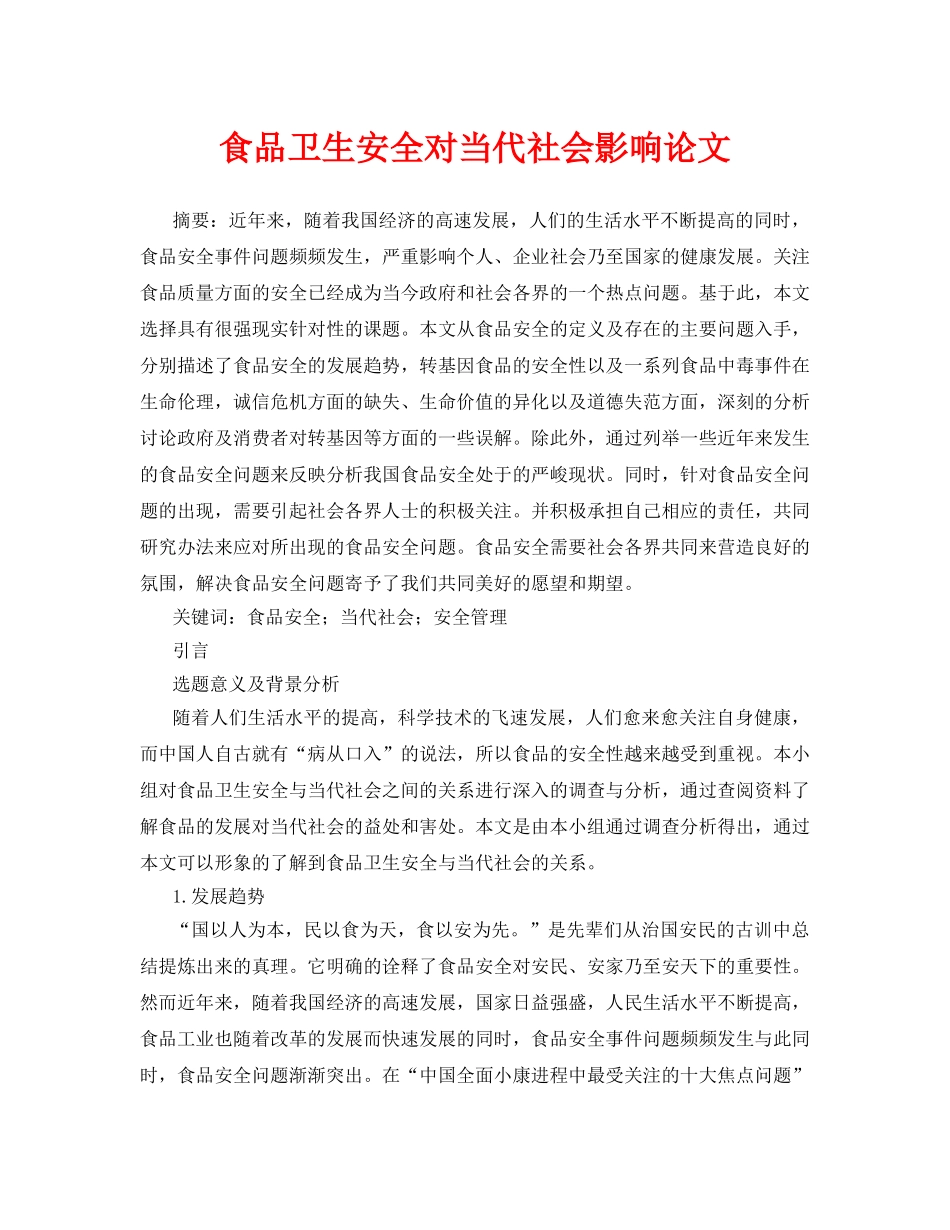 食品卫生安全对当代社会影响论文

摘要：近年来，随着我国经济的高速发展，人们的生活水平不断提高的同时，食品安全事件问题频频发生，严重影响个人、企业社会乃至国家的健康发展。关注食品质量方面的安全已经成为当今政府和社会各界的一个热点问题。基于此，本文选择具有很强现实针对性的课题。本文从食品安全的定义及存在的主要问题入手，分别描述了食品安全的发展趋势，转基因食品的安全性以及一系列食品中毒事件在生命伦理，诚信危机方面的缺失、生命价值的异化以及道德失范方面，深刻的分析讨论政府及消费者对转基因等方面的一些误解。除此外，通过列举一些近年来发生的食品安全问题来反映分析我国食品安全处于的严峻现状。同时，针对食品安全问题的出现，需要引起社会各界人士的积极关注。并积极承担自己相应的责任，共同研究办法来应对所出现的食品安全问题。食品安全需要社会各界共同来营造良好的氛围，解决食品安全问题寄予了我们共同美好的愿望和期望。

关键词：食品安全；当代社会；安全管理

引言

选题意义及背景分析

随着人们生活水平的提高，科学技术的飞速发展，人们愈来愈关注自身健康，而中国人自古就有“病从口入”的说法，所以食品的安全性越来越受到重视。本小组对食品卫生安全与当代社会之间的关系进行深入的调查与分析，通过查阅资料了解食品的发展对当代社会的益处和害处。本文是由本小组通过调查分析得出，通过本文可以形象的了解到食品卫生安全与当代社会的关系。

1.发展趋势

“国以人为本，民以食为天，食以安为先。”是先辈们从治国安民的古训中总结提炼出来的真理。它明确的诠释了食品安全对安民、安家乃至安天下的重要性。然而近年来，随着我国经济的高速发展，国家日益强盛，人民生活水平不断提高，食品工业也随着改革的发展而快速发展的同时，食品安全事件问题频频发生与此同时，食品安全问题渐渐突出。在“中国全面小康进程中最受关注的十大焦点问题”